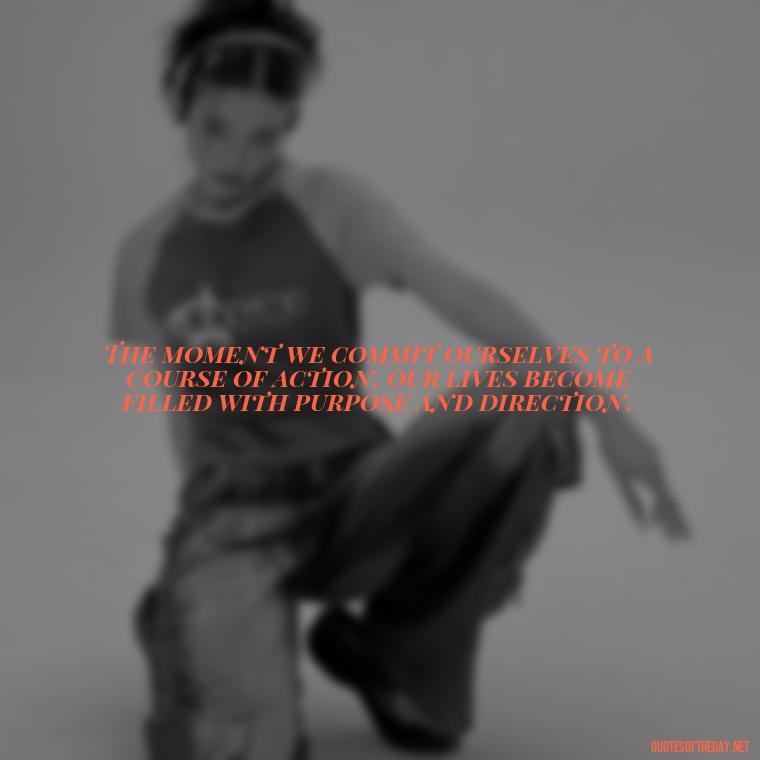 THE MOMENT WE COMMIT OURSELVES TO A COURSE OF ACTION, OUR LIVES BECOME FILLED WITH PURPOSE AND DIRECTION.

QUOTESOFTHEDAY.NET